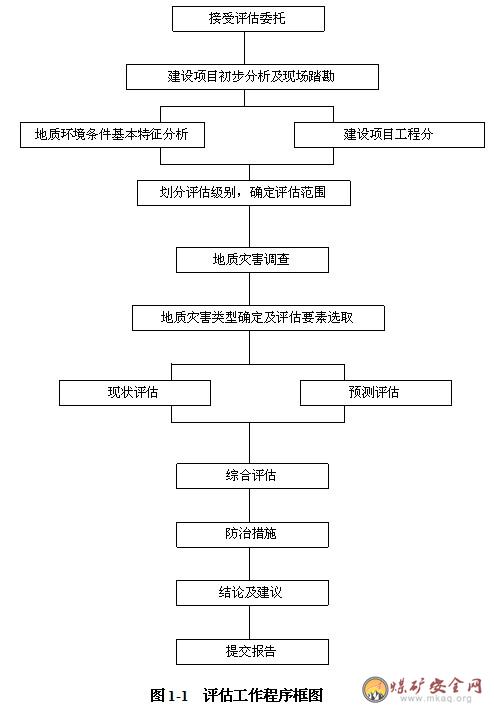 接受评估委托

建设项目初步分析及现场踏勘

地质环境条件基本特征分析

建设项目工程分

划分评估级别，确定评估范围

地质灾害调查

地质灾害类型确定及评估要素选取

现状评估

预测评估

综合评估

防治措施

结论及建议

提交报告

图 1-1 评估工作程序框图

煤矿安全网
www.mkaq.org